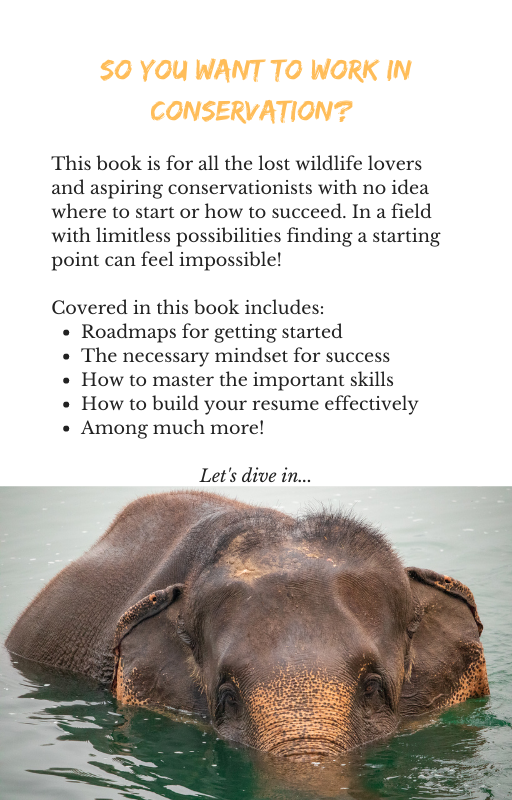 SO YOU WANT TO WORK IN CONSERVATION?

This book is for all the lost wildlife lovers and aspiring conservationists with no idea where to start or how to succeed. In a field with limitless possibilities finding a starting point can feel impossible!

Covered in this book includes:
- Roadmaps for getting started
- The necessary mindset for success
- How to master the important skills
- How to build your resume effectively
- Among much more!

Let's dive in...